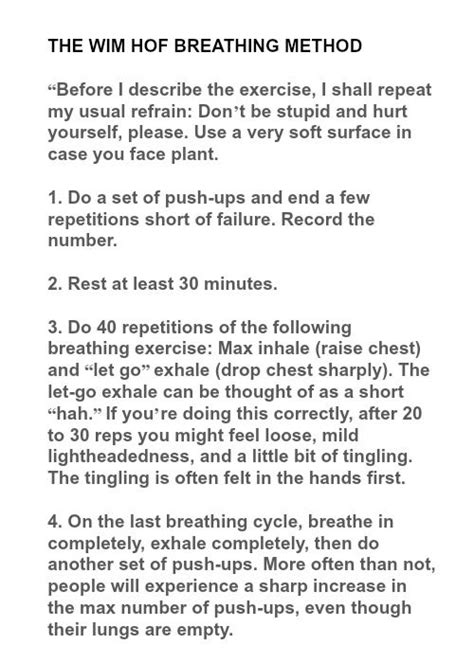 THE WIM HOF BREATHING METHOD

“Before I describe the exercise, I shall repeat my usual refrain: Don’t be stupid and hurt yourself, please. Use a very soft surface in case you face plant.

1. Do a set of push-ups and end a few repetitions short of failure. Record the number.

2. Rest at least 30 minutes.

3. Do 40 repetitions of the following breathing exercise: Max inhale (raise chest) and “let go” exhale (drop chest sharply). The let-go exhale can be thought of as a short “hah.” If you’re doing this correctly, after 20 to 30 reps you might feel loose, mild lightheadedness, and a little bit of tingling. The tingling is often felt in the hands first.

4. On the last breathing cycle, breathe in completely, exhale completely, then do another set of push-ups. More often than not, people will experience a sharp increase in the max number of push-ups, even though their lungs are empty.